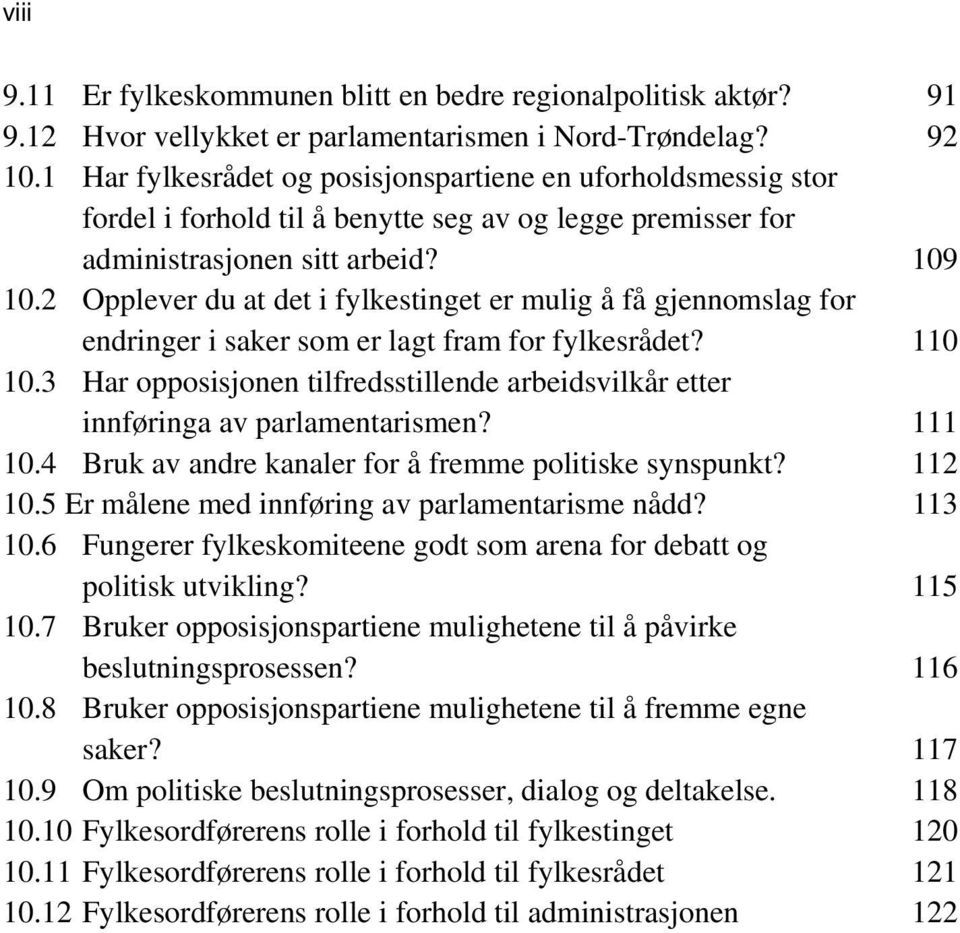 viii

9.11 Er fylkeskommunen blitt en bedre regionalpolitisk aktør? 91
9.12 Hvor vellykket er parlamentarismen i Nord-Trøndelag? 92
10.1 Har fylkesrådet og posisjonspartiene en uforholdsmessig stor fordel i forhold til å benytte seg av og legge premisser for administrasjonen sitt arbeid? 109
10.2 Opplever du at det i fylkestinget er mulig å få gjennomslag for endringer i saker som er lagt fram for fylkesrådet? 110
10.3 Har opposisjonen tilfredsstillende arbeidsvilkår etter innføringa av parlamentarismen? 111
10.4 Bruk av andre kanaler for å fremme politiske synspunkt? 112
10.5 Er målene med innføring av parlamentarisme nådd? 113
10.6 Fungerer fylkeskomiteene godt som arena for debatt og politisk utvikling? 115
10.7 Bruker opposisjonspartiene mulighetene til å påvirke beslutningsprosessen? 116
10.8 Bruker opposisjonspartiene mulighetene til å fremme egne saker? 117
10.9 Om politiske beslutningsprosesser, dialog og deltakelse. 118
10.10 Fylkesordførerens rolle i forhold til fylkestinget 120
10.11 Fylkesordførerens rolle i forhold til fylkesrådet 121
10.12 Fylkesordførerens rolle i forhold til administrasjonen 122